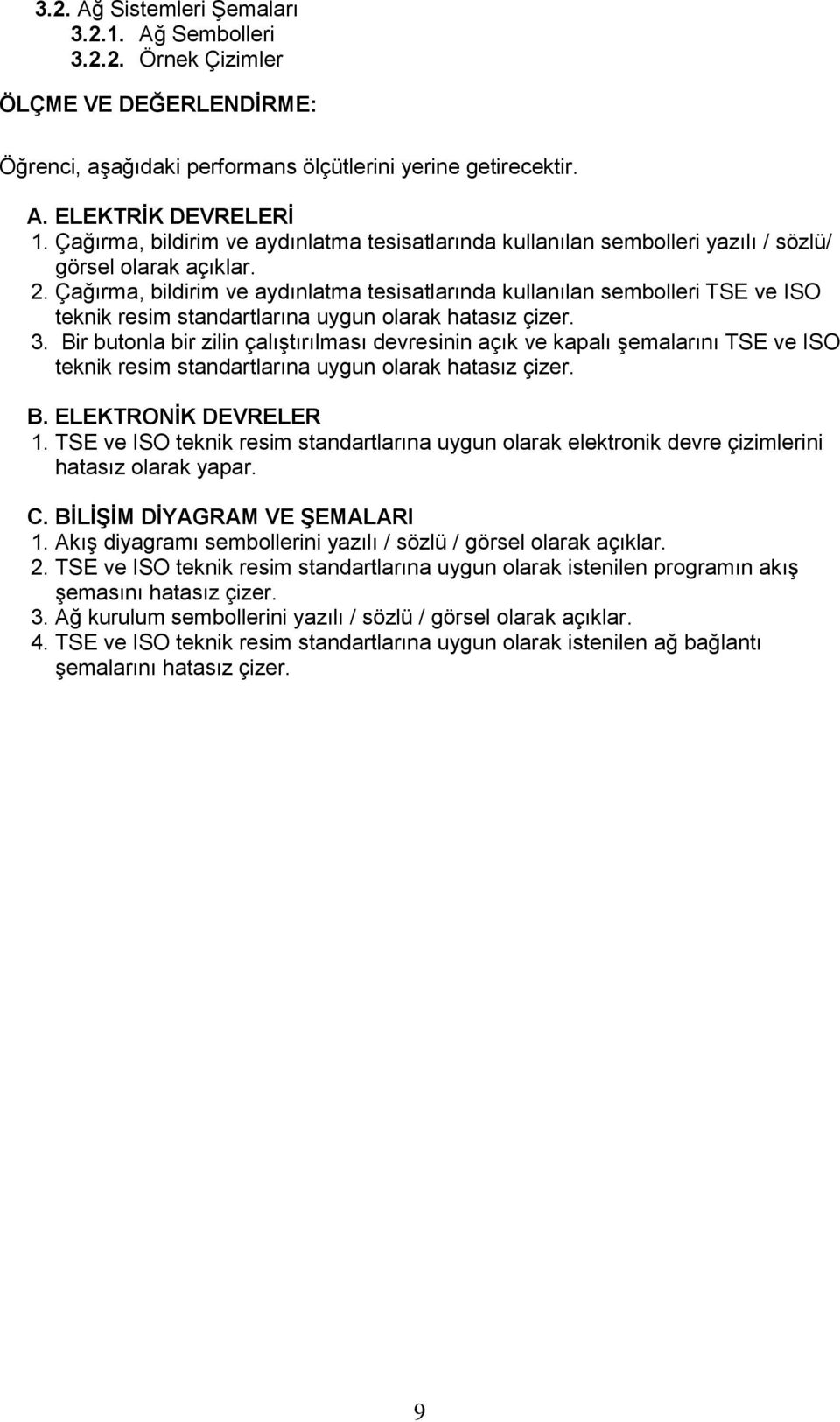 3.2. Ağ Sistemleri Şemaları
3.2.1. Ağ Sembolleri
3.2.2. Örnek Çizimler

ÖLÇME VE DEĞERLENDİRME:

Öğrenci, aşağıdaki performans ölçütlerini yerine getirecektir.

A. ELEKTRİK DEVRELERİ
1. Çağırma, bildirim ve aydınlatma tesisatlarında kullanılan sembolleri yazılı / sözlü/ görsel olarak açıklar.
2. Çağırma, bildirim ve aydınlatma tesisatlarında kullanılan sembolleri TSE ve ISO teknik resim standartlarına uygun olarak hatasız çizer.
3. Bir butonla bir zilin çalıştırılması devresinin açık ve kapalı şemalarını TSE ve ISO teknik resim standartlarına uygun olarak hatasız çizer.

B. ELEKTRONİK DEVRELER
1. TSE ve ISO teknik resim standartlarına uygun olarak elektronik devre çizimlerini hatasız olarak yapar.

C. BİLİŞİM DİYAGRAM VE ŞEMALARI
1. Akış diyagramı sembollerini yazılı / sözlü / görsel olarak açıklar.
2. TSE ve ISO teknik resim standartlarına uygun olarak istenilen programın akış şemasını hatasız çizer.
3. Ağ kurulum sembollerini yazılı / sözlü / görsel olarak açıklar.
4. TSE ve ISO teknik resim standartlarına uygun olarak istenilen ağ bağlantı şemalarını hatasız çizer.

9